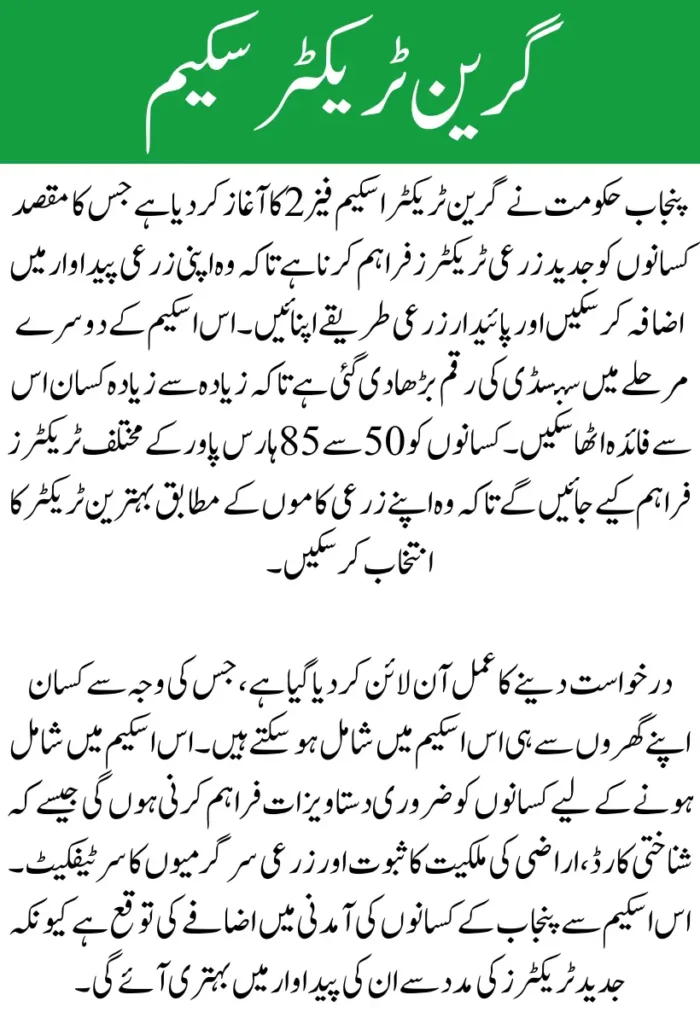 گرین ٹریکٹر سکیم

پنجاب حکومت نے گرین ٹریکٹر اسکیم فیز 2 کا آغاز کر دیا ہے جس کا مقصد کسانوں کو جدید زرعی ٹریکٹرز فراہم کرنا ہے تاکہ وہ اپنی زرعی پیداوار میں اضافہ کر سکیں اور پائیدار زرعی طریقے اپنائیں۔ اس اسکیم کے دوسرے مرحلے میں سبسڈی کی رقم بڑھا دی گئی ہے تاکہ زیادہ سے زیادہ کسان اس سے فائدہ اٹھا سکیں۔ کسانوں کو 50 سے 85 ہارس پاور کے مختلف ٹریکٹرز فراہم کیے جائیں گے تاکہ وہ اپنے زرعی کاموں کے مطابق بہترین ٹریکٹر کا انتخاب کر سکیں۔

درخواست دینے کا عمل آن لائن کر دیا گیا ہے، جس کی وجہ سے کسان اپنے گھروں سے ہی اس اسکیم میں شامل ہو سکتے ہیں۔ اس اسکیم میں شامل ہونے کے لیے کسانوں کو ضروری دستاویزات فراہم کرنی ہوں گی جیسے کہ شناختی کارڈ، اراضی کی ملکیت کا ثبوت اور زرعی سرگرمیوں کا سرٹیفکیٹ۔ اس اسکیم سے پنجاب کے کسانوں کی آمدنی میں اضافے کی توقع ہے کیونکہ جدید ٹریکٹرز کی مدد سے ان کی پیداوار میں بہتری آئے گی۔